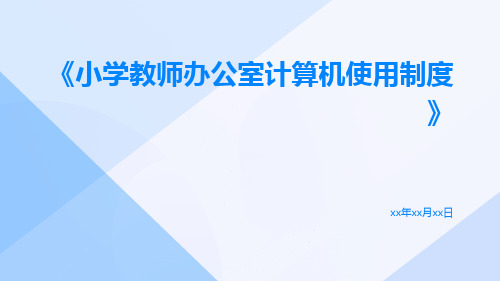 《小学教师办公室计算机使用制度》

xx年xx月xx日